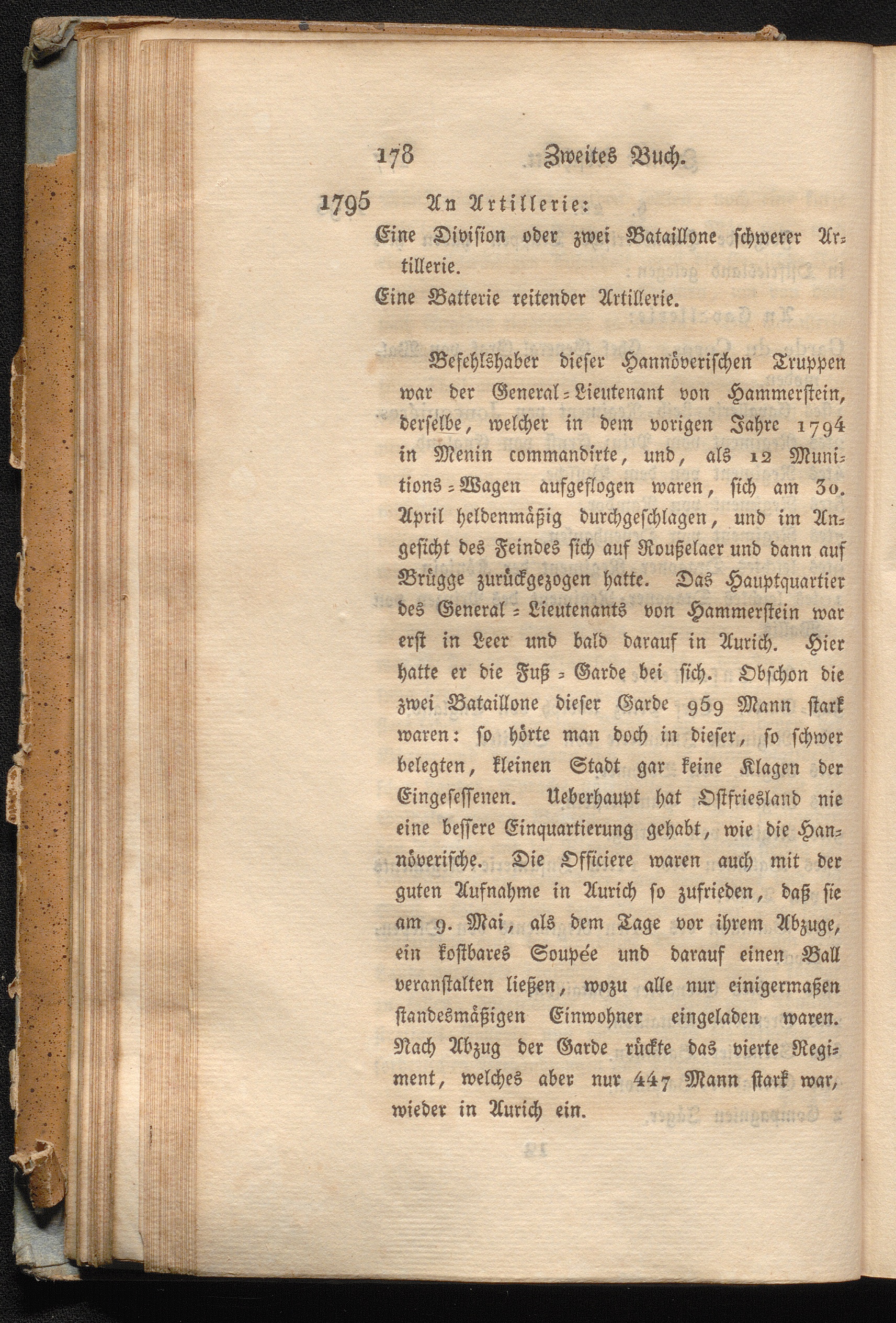 178 Zweites Buch.

1795 An Artillerie:

Eine Division oder zwei Bataillone schwerer Artillerie.

Eine Batterie reitender Artillerie.

Befehlshaber dieser Hannöverischen Truppen war der General-Lieutenant von Hammerstein, derselbe, welcher in dem vorigen Jahre 1794 in Menin commandirte, und, als 12 Munitions-Wagen aufgeflogen waren, sich am 30. April heldenmäßig durchgeschlagen, und im Angesicht des Feindes sich auf Roußelaer und dann auf Brügge zurückgezogen hatte. Das Hauptquartier des General-Lieutenants von Hammerstein war erst in Leer und bald darauf in Aurich. Hier hatte er die Fuß-Garde bei sich. Obschon die zwei Bataillone dieser Garde 959 Mann stark waren: so hörte man doch in dieser, so schwer belegten, kleinen Stadt gar keine Klagen der Eingesessenen. Ueberhaupt hat Ostfriesland nie eine bessere Einquartierung gehabt, wie die Hannöverische. Die Officiere waren auch mit der guten Aufnahme in Aurich so zufrieden, daß sie am 9. Mai, als dem Tage vor ihrem Abzuge, ein kostbares Soupée und darauf einen Ball veranstalten ließen, wozu alle nur einigermaßen standesmäßigen Einwohner eingeladen waren. Nach Abzug der Garde rückte das vierte Regiment, welches aber nur 447 Mann stark war, wieder in Aurich ein.